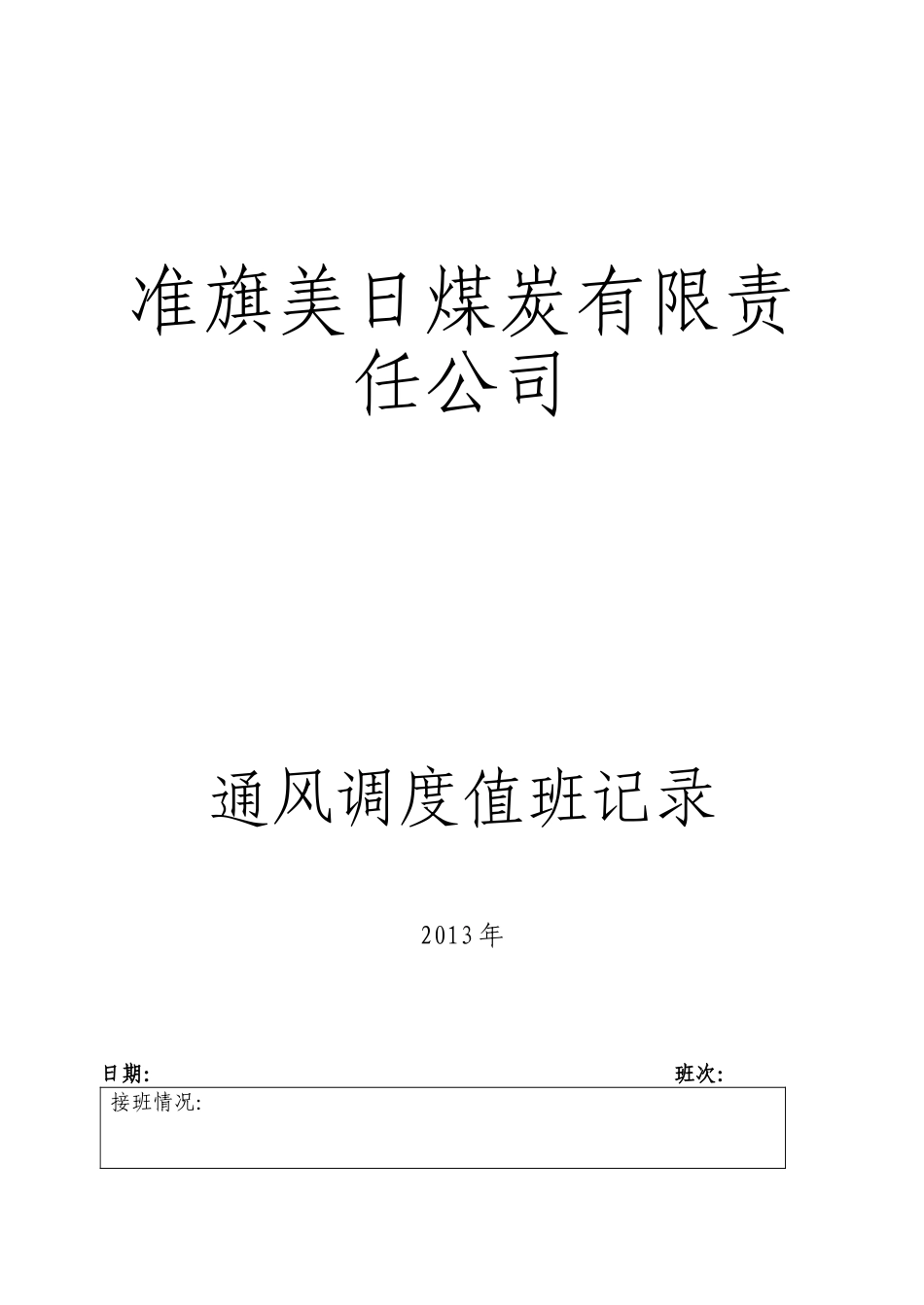 准旗美日煤炭有限责任公司

通风调度值班记录

2013年

日期:　　　　　　　　　　　　　　　　　　　　　班次:

接班情况: